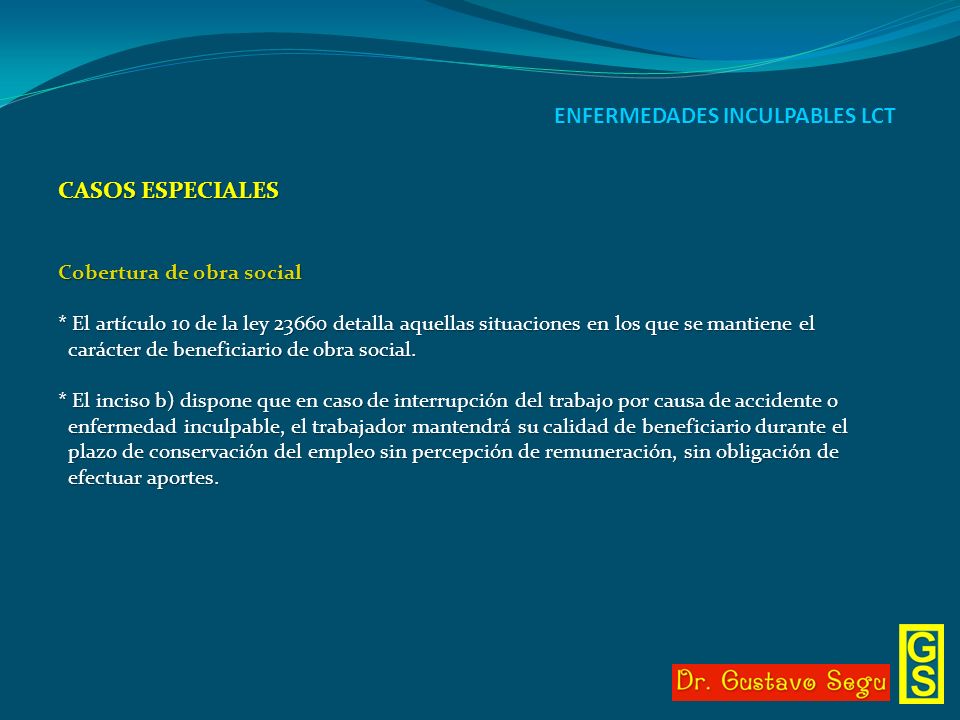 ENFERMEDADES INCULPABLES LCT

CASOS ESPECIALES

Cobertura de obra social

* El artículo 10 de la ley 23660 detalla aquellas situaciones en los que se mantiene el carácter de beneficiario de obra social.

* El inciso b) dispone que en caso de interrupción del trabajo por causa de accidente o enfermedad inculpable, el trabajador mantendrá su calidad de beneficiario durante el plazo de conservación del empleo sin percepción de remuneración, sin obligación de efectuar aportes.

Dr. Gustavo Segu

GS